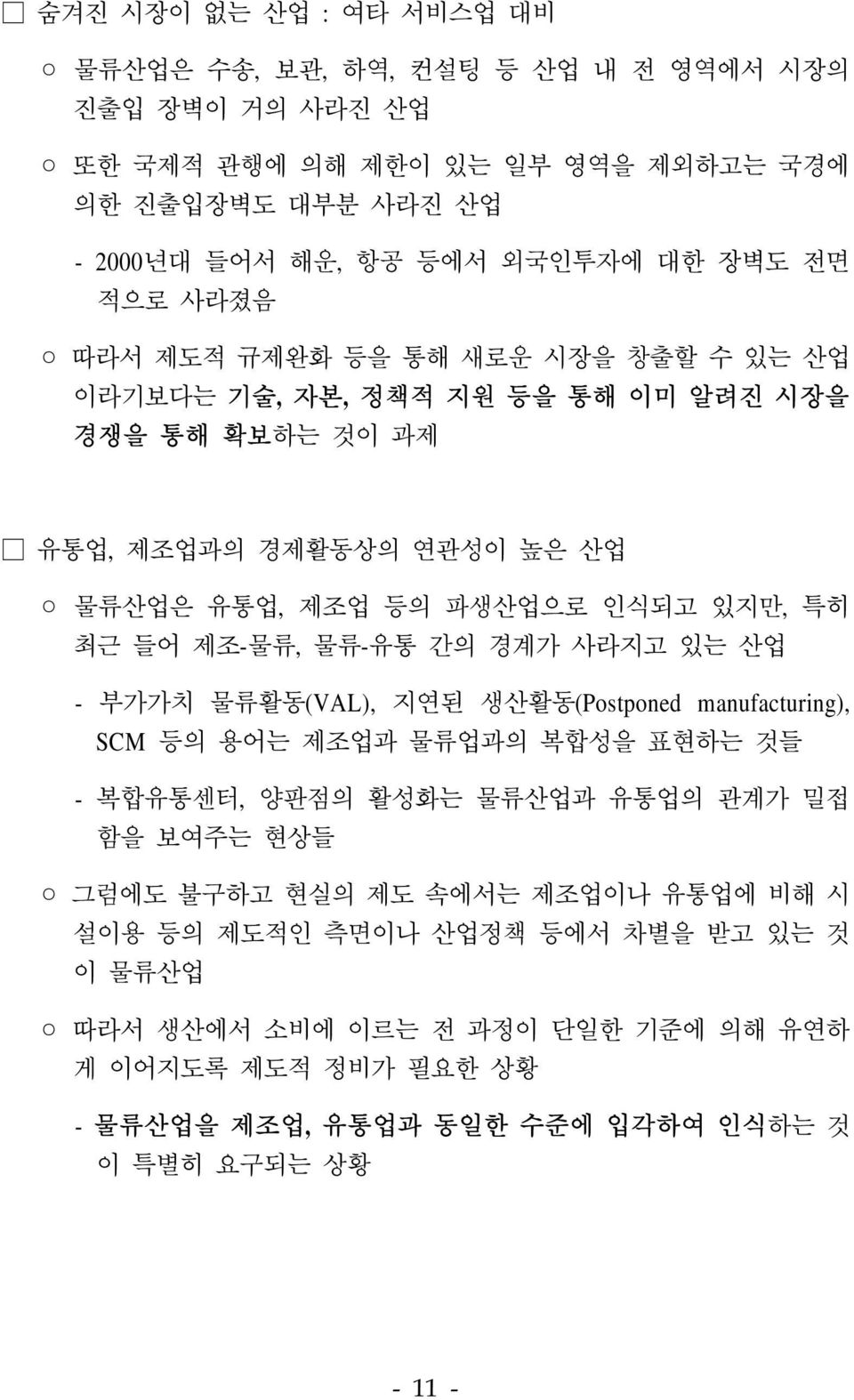 □ 숨겨진 시장이 없는 산업 : 여타 서비스업 대비

○ 물류산업은 수송, 보관, 하역, 컨설팅 등 산업 내 전 영역에서 시장의 진출입 장벽이 거의 사라진 산업

○ 또한 국제적 관행에 의해 제한이 있는 일부 영역을 제외하고는 국경에 의한 진출입장벽도 대부분 사라진 산업

- 2000년대 들어서 해운, 항공 등에서 외국인투자에 대한 장벽도 전면적으로 사라졌음

○ 따라서 제도적 규제완화 등을 통해 새로운 시장을 창출할 수 있는 산업이라기보다는 기술, 자본, 정책적 지원 등을 통해 이미 알려진 시장을 경쟁을 통해 확보하는 것이 과제

□ 유통업, 제조업과의 경제활동상의 연관성이 높은 산업

○ 물류산업은 유통업, 제조업 등의 파생산업으로 인식되고 있지만, 특히 최근 들어 제조-물류, 물류-유통 간의 경계가 사라지고 있는 산업

- 부가가치 물류활동(VAL), 지연된 생산활동(Postponed manufacturing), SCM 등의 용어는 제조업과 물류업과의 복합성을 표현하는 것들

- 복합유통센터, 양판점의 활성화는 물류산업과 유통업의 관계가 밀접함을 보여주는 현상들

○ 그럼에도 불구하고 현실의 제도 속에서는 제조업이나 유통업에 비해 시설이용 등의 제도적인 측면이나 산업정책 등에서 차별을 받고 있는 것이 물류산업

○ 따라서 생산에서 소비에 이르는 전 과정이 단일한 기준에 의해 유연하게 이어지도록 제도적 정비가 필요한 상황

- 물류산업을 제조업, 유통업과 동일한 수준에 입각하여 인식하는 것이 특별히 요구되는 상황

- 11 -